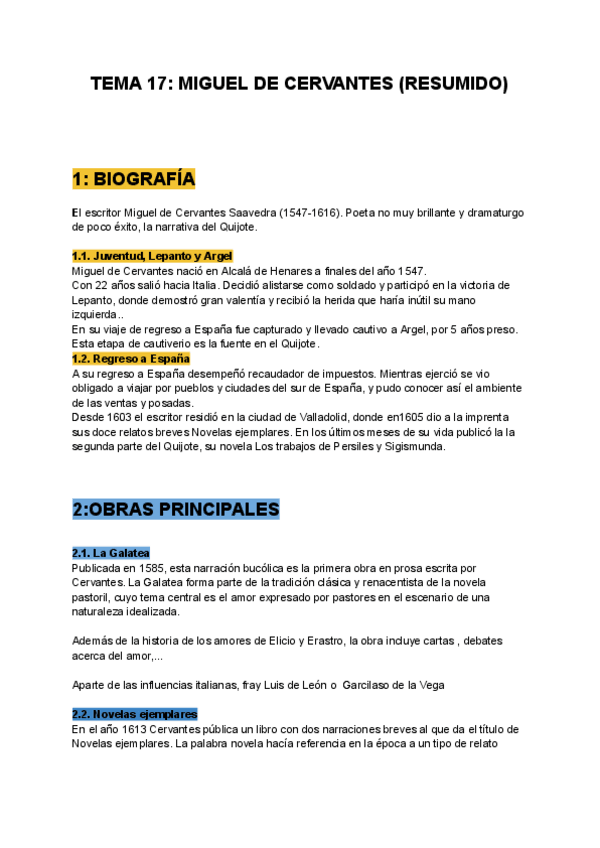 TEMA 17: MIGUEL DE CERVANTES (RESUMIDO)

1: BIOGRAFÍA

El escritor Miguel de Cervantes Saavedra (1547-1616). Poeta no muy brillante y dramaturgo de poco éxito, la narrativa del Quijote.

1.1. Juventud, Lepanto y Argel
Miguel de Cervantes nació en Alcalá de Henares a finales del año 1547.
Con 22 años salió hacia Italia. Decidió alistarse como soldado y participó en la victoria de Lepanto, donde demostró gran valentía y recibió la herida que haría inútil su mano izquierda..
En su viaje de regreso a España fue capturado y llevado cautivo a Argel, por 5 años preso. Esta etapa de cautiverio es la fuente en el Quijote.
1.2. Regreso a España
A su regreso a España desempeñó recaudador de impuestos. Mientras ejerció se vio obligado a viajar por pueblos y ciudades del sur de España, y pudo conocer así el ambiente de las ventas y posadas.
Desde 1603 el escritor residió en la ciudad de Valladolid, donde en1605 dio a la imprenta sus doce relatos breves Novelas ejemplares. En los últimos meses de su vida publicó la la segunda parte del Quijote, su novela Los trabajos de Persiles y Sigismunda.

2:OBRAS PRINCIPALES

2.1. La Galatea
Publicada en 1585, esta narración bucólica es la primera obra en prosa escrita por Cervantes. La Galatea forma parte de la tradición clásica y renacentista de la novela pastoril, cuyo tema central es el amor expresado por pastores en el escenario de una naturaleza idealizada.

Además de la historia de los amores de Elicio y Erastro, la obra incluye cartas , debates acerca del amor,...

Aparte de las influencias italianas, fray Luis de León o Garcilaso de la Vega

2.2. Novelas ejemplares
En el año 1613 Cervantes pública un libro con dos narraciones breves al que da el título de Novelas ejemplares. La palabra novela hacía referencia en la época a un tipo de relato